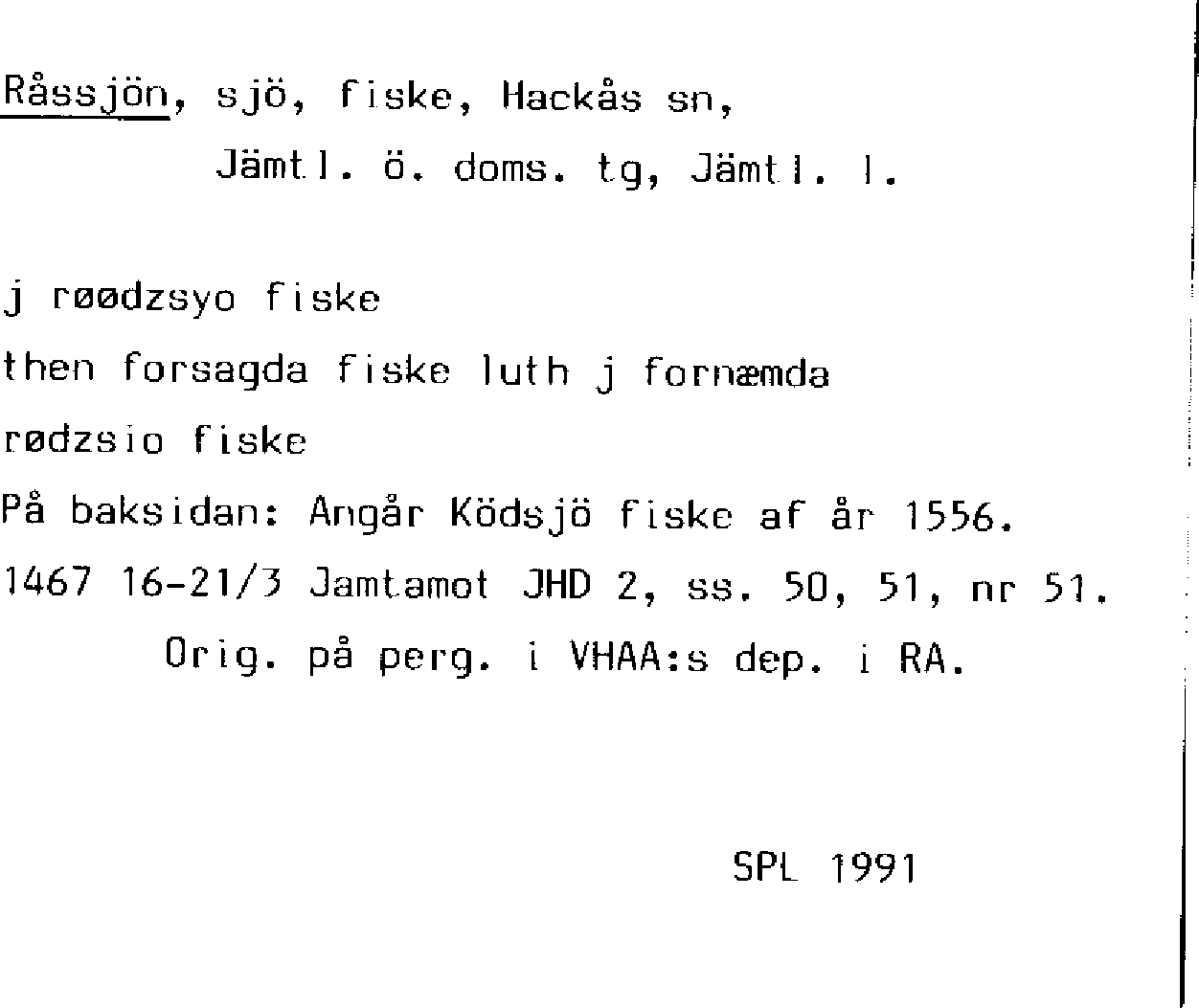 Råssjön, sjö, fiske, Hackås sn,

Jämtl. ö. doms. tg, Jämtl. l.

j røødzsyo fiske

then forsagda fiske luth j fornæmda

rødzsio fiske

På baksidan: Angår Ködsjö fiske af år 1556.

1467 16-21/3 Jamtamot JHD 2, ss. 50, 51, nr 51.

Orig. på perg. i VHAA:s dep. i RA.

SPL 1991